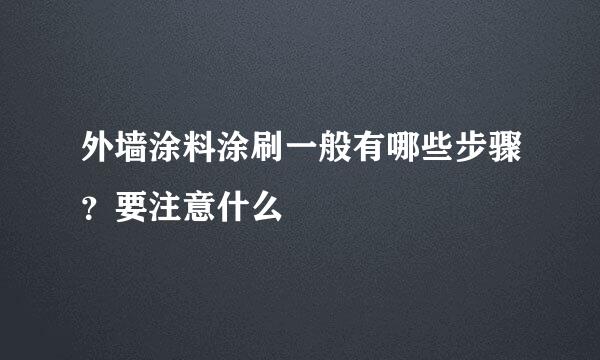 外墙涂料涂刷一般有哪些步骤？要注意什么